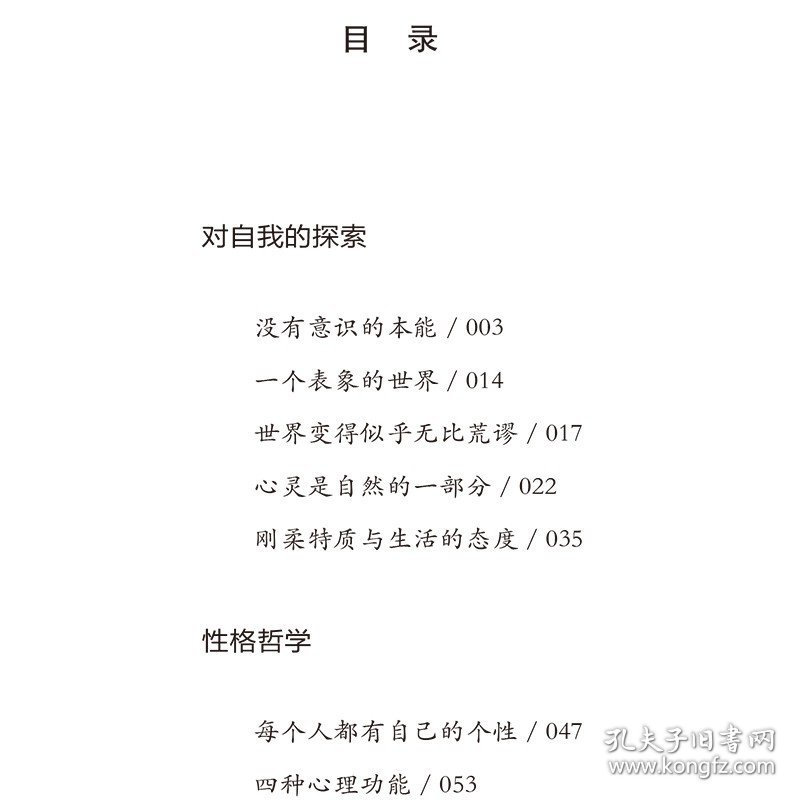 目 录

对自我的探索

没有意识的本能 / 003

一个表象的世界 / 014

世界变得似乎无比荒谬 / 017

心灵是自然的一部分 / 022

刚柔特质与生活的态度 / 035

性格哲学

每个人都有自己的个性 / 047

四种心理功能 / 053

孔夫子旧书网
www.kongfz.com